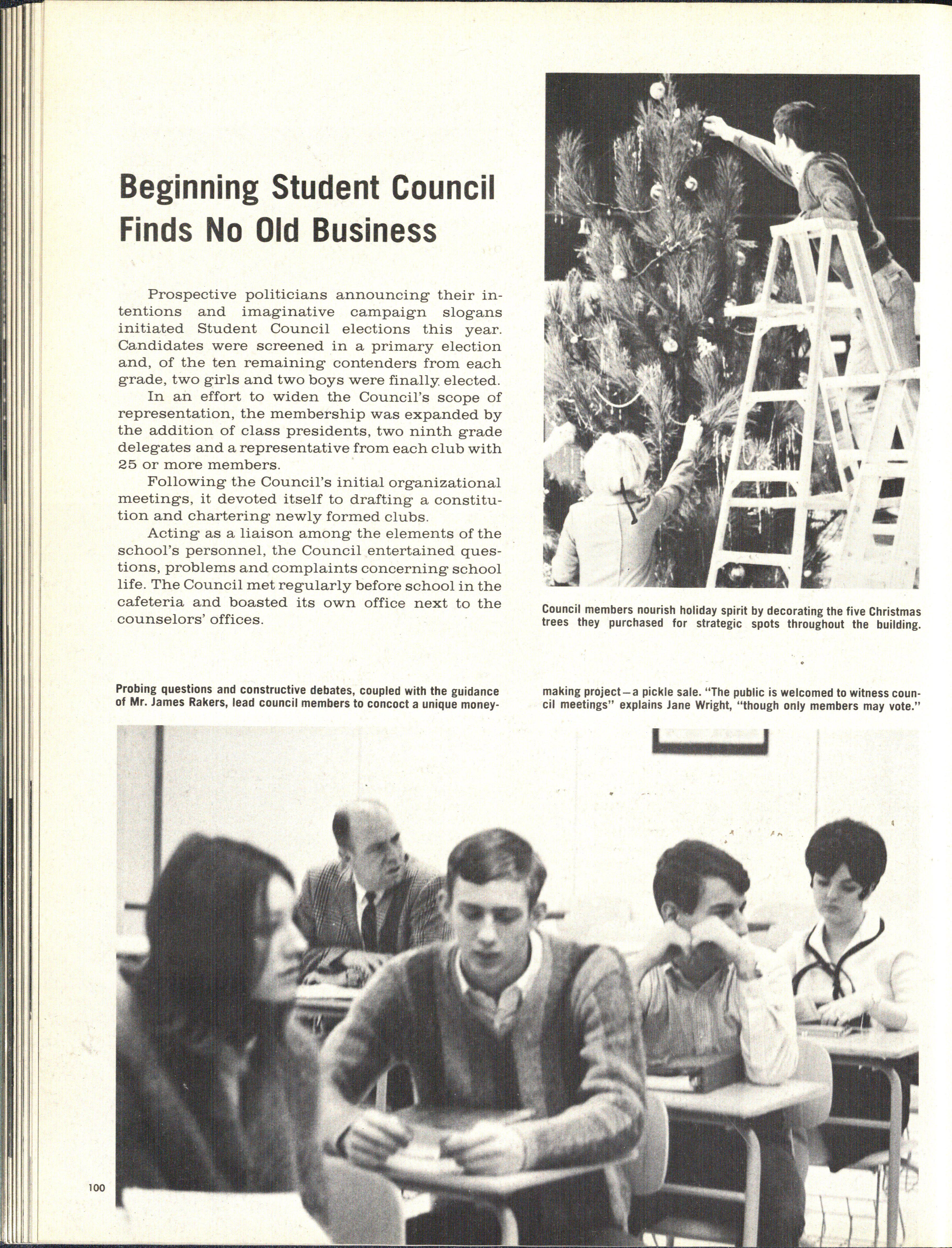 Beginning Student Council Finds No Old Business

Prospective politicians announcing their intentions and imaginative campaign slogans initiated Student Council elections this year. Candidates were screened in a primary election and, of the ten remaining contenders from each grade, two girls and two boys were finally elected.

In an effort to widen the Council's scope of representation, the membership was expanded by the addition of class presidents, two ninth grade delegates and a representative from each club with 25 or more members.

Following the Council's initial organizational meetings, it devoted itself to drafting a constitution and chartering newly formed clubs.

Acting as a liaison among the elements of the school's personnel, the Council entertained questions, problems and complaints concerning school life. The Council met regularly before school in the cafeteria and boasted its own office next to the counselors' offices.

Council members nourish holiday spirit by decorating the five Christmas trees they purchased for strategic spots throughout the building.

Probing questions and constructive debates, coupled with the guidance of Mr. James Rakers, lead council members to concoct a unique money-making project—a pickle sale. "The public is welcomed to witness council meetings" explains Jane Wright, "though only members may vote."

100